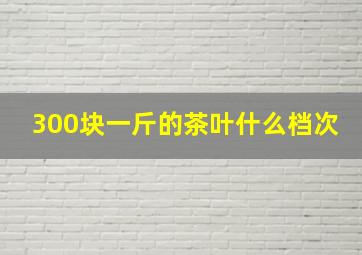 300块一斤的茶叶什么档次